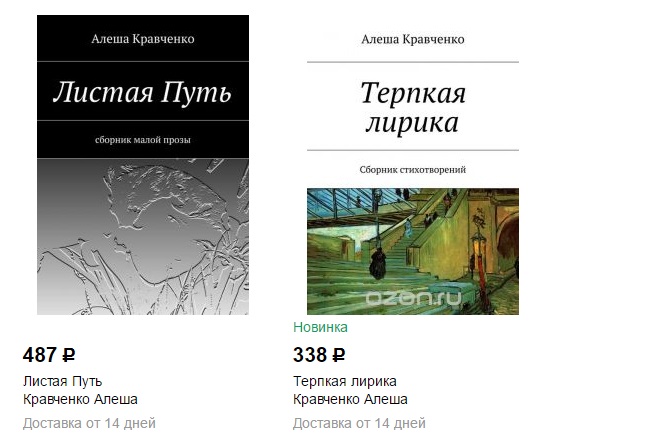 Алеша Кравченко

Листая Путь

сборник малой прозы

487 ₽

Листая Путь
Кравченко Алеша

Доставка от 14 дней

Алеша Кравченко

Терпкая лирика

Сборник стихотворений

ozon.ru

Новинка

338 ₽

Терпкая лирика
Кравченко Алеша

Доставка от 14 дней